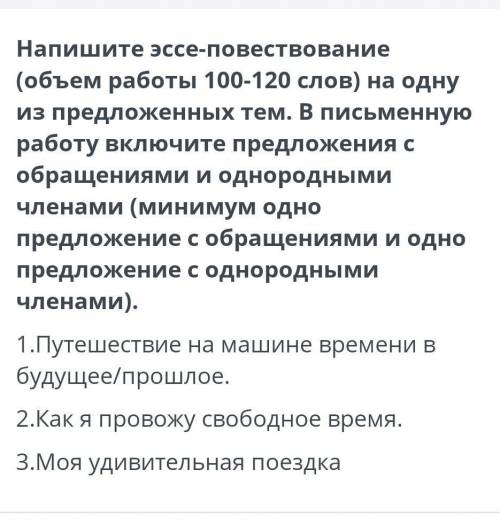 Напишите эссе-повествование (объем работы 100-120 слов) на одну из предложенных тем. В письменную работу включите предложения с обращениями и однородными членами (минимум одно предложение с обращениями и одно предложение с однородными членами).

1.Путешествие на машине времени в будущее/прошлое.

2.Как я провожу свободное время.

3.Моя удивительная поездка